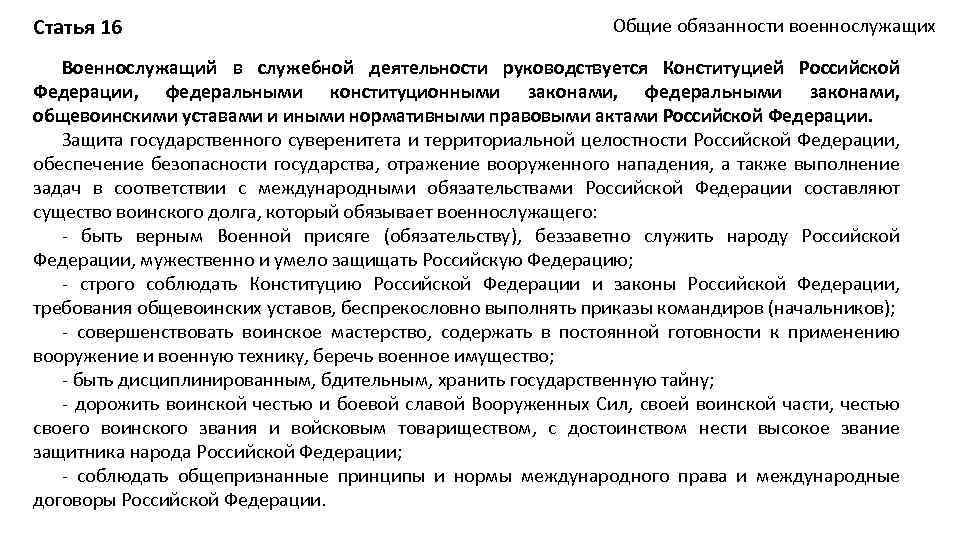 Статья 16

Общие обязанности военнослужащих

Военнослужащий в служебной деятельности руководствуется Конституцией Российской Федерации, федеральными конституционными законами, федеральными законами, общевоинскими уставами и иными нормативными правовыми актами Российской Федерации.

Защита государственного суверенитета и территориальной целостности Российской Федерации, обеспечение безопасности государства, отражение вооруженного нападения, а также выполнение задач в соответствии с международными обязательствами Российской Федерации составляют существо воинского долга, который обязывает военнослужащего:

- быть верным Военной присяге (обязательству), беззаветно служить народу Российской Федерации, мужественно и умело защищать Российскую Федерацию;

- строго соблюдать Конституцию Российской Федерации и законы Российской Федерации, требования общевоинских уставов, беспрекословно выполнять приказы командиров (начальников);

- совершенствовать воинское мастерство, содержать в постоянной готовности к применению вооружение и военную технику, беречь военное имущество;

- быть дисциплинированным, бдительным, хранить государственную тайну;

- дорожить воинской честью и боевой славой Вооруженных Сил, своей воинской части, честью своего воинского звания и войсковым товариществом, с достоинством нести высокое звание защитника народа Российской Федерации;

- соблюдать общепризнанные принципы и нормы международного права и международные договоры Российской Федерации.